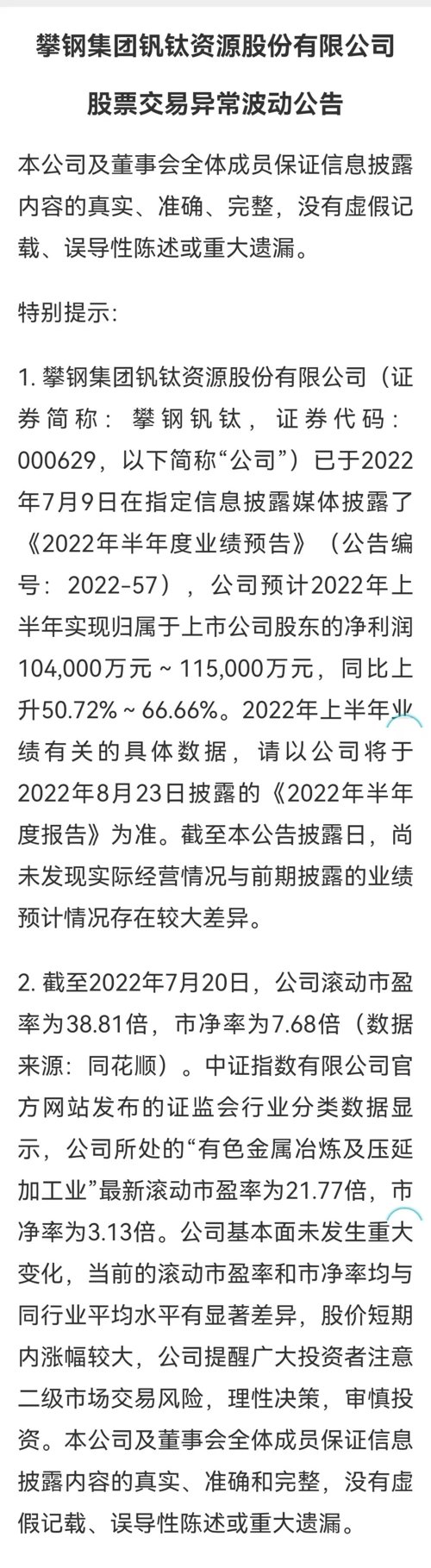 攀钢集团钒钛资源股份有限公司

股票交易异常波动公告

本公司及董事会全体成员保证信息披露内容的真实、准确、完整，没有虚假记载、误导性陈述或重大遗漏。

特别提示：

1. 攀钢集团钒钛资源股份有限公司（证券简称：攀钢钒钛，证券代码：000629，以下简称“公司”）已于2022年7月9日在指定信息披露媒体披露了《2022年半年度业绩预告》（公告编号：2022-57），公司预计2022年上半年实现归属于上市公司股东的净利润104,000万元～115,000万元，同比上升50.72%～66.66%。2022年上半年业绩有关的具体数据，请以公司将于2022年8月23日披露的《2022年半年度报告》为准。截至本公告披露日，尚未发现实际经营情况与前期披露的业绩预计情况存在较大差异。

2. 截至2022年7月20日，公司滚动市盈率为38.81倍，市净率为7.68倍（数据来源：同花顺）。中证指数有限公司官方网站发布的证监会行业分类数据显示，公司所处的“有色金属冶炼及压延加工业”最新滚动市盈率为21.77倍，市净率为3.13倍。公司基本面未发生重大变化，当前的滚动市盈率和市净率均与同行业平均水平有显著差异，股价短期内涨幅较大，公司提醒广大投资者注意二级市场交易风险，理性决策，审慎投资。本公司及董事会全体成员保证信息披露内容的真实、准确和完整，没有虚假记载、误导性陈述或重大遗漏。